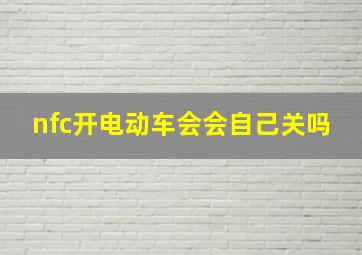 nfc开电动车会会自己关吗